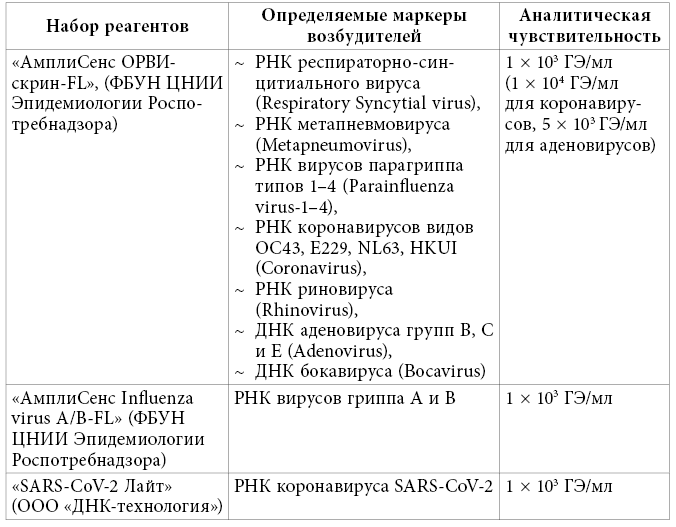 | Набор реагентов | Определяемые маркеры возбудителей | Аналитическая чувствительность |
|---|---|---|
| «АмплиСенс ОРВИ-скрин-FL», (ФБУН ЦНИИ Эпидемиологии Роспотребнадзора) | ~ РНК респираторно-синцитиального вируса (Respiratory Syncytial virus), ~ РНК метапневмовируса (Metapneumovirus), ~ РНК вирусов парагриппа типов 1–4 (Parainfluenza virus-1–4), ~ РНК коронавирусов видов OC43, E229, NL63, HKUI (Coronavirus), ~ РНК риновируса (Rhinovirus), ~ ДНК аденовируса групп B, C и E (Adenovirus), ~ ДНК бокавируса (Bocavirus) | $1 \times 10^3$ ГЭ/мл ($1 \times 10^4$ ГЭ/мл для коронавирусов, $5 \times 10^3$ ГЭ/мл для аденовирусов) |
| «АмплиСенс Influenza virus A/B-FL» (ФБУН ЦНИИ Эпидемиологии Роспотребнадзора) | РНК вирусов гриппа A и B | $1 \times 10^3$ ГЭ/мл |
| «SARS-CoV-2 Лайт» (ООО «ДНК-технология») | РНК коронавируса SARS-CoV-2 | $1 \times 10^3$ ГЭ/мл |